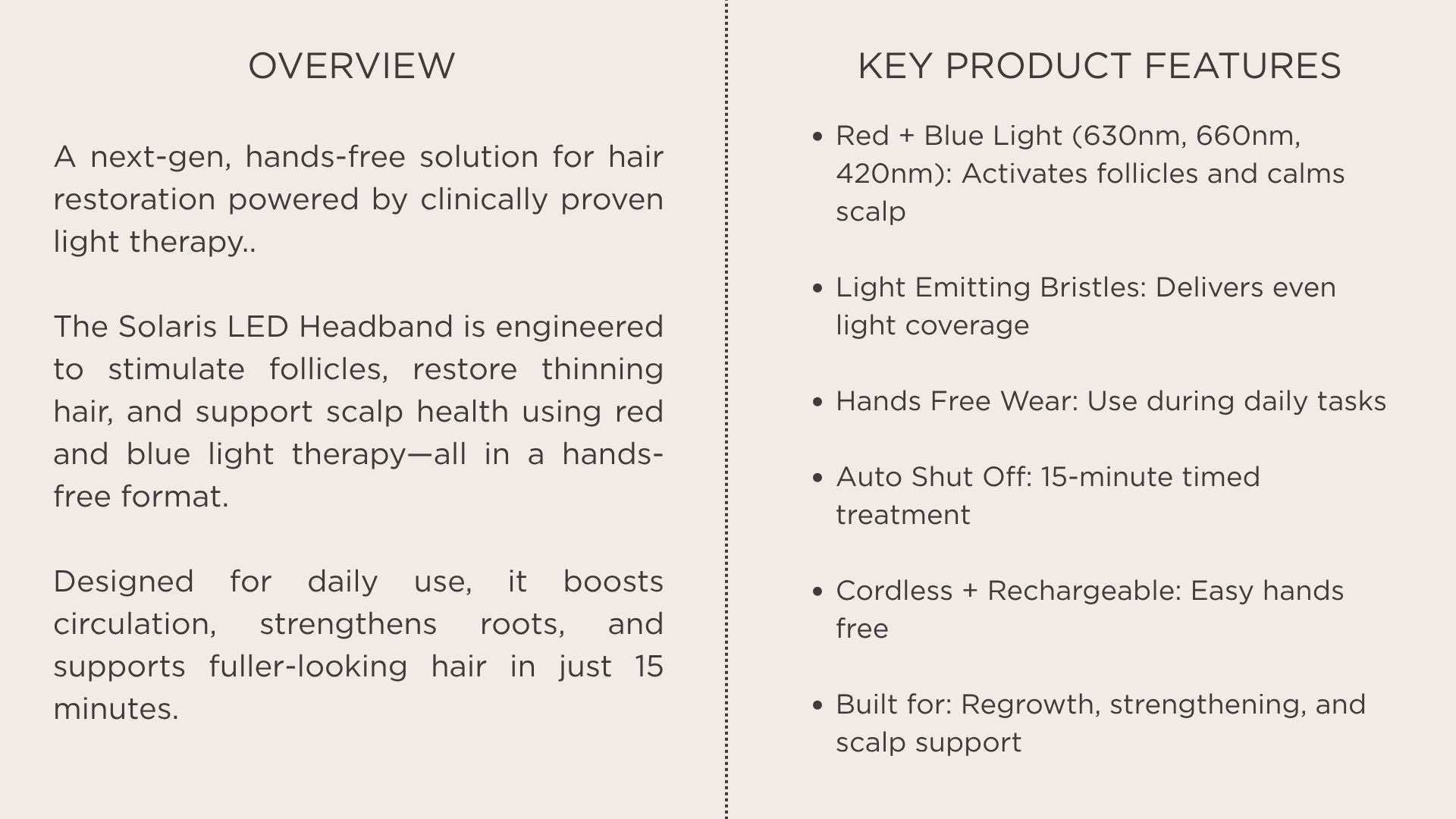 OVERVIEW

A next-gen, hands-free solution for hair restoration powered by clinically proven light therapy..

The Solaris LED Headband is engineered to stimulate follicles, restore thinning hair, and support scalp health using red and blue light therapy—all in a hands-free format.

Designed for daily use, it boosts circulation, strengthens roots, and supports fuller-looking hair in just 15 minutes.

KEY PRODUCT FEATURES

• Red + Blue Light (630nm, 660nm, 420nm): Activates follicles and calms scalp

• Light Emitting Bristles: Delivers even light coverage

• Hands Free Wear: Use during daily tasks

• Auto Shut Off: 15-minute timed treatment

• Cordless + Rechargeable: Easy hands free

• Built for: Regrowth, strengthening, and scalp support